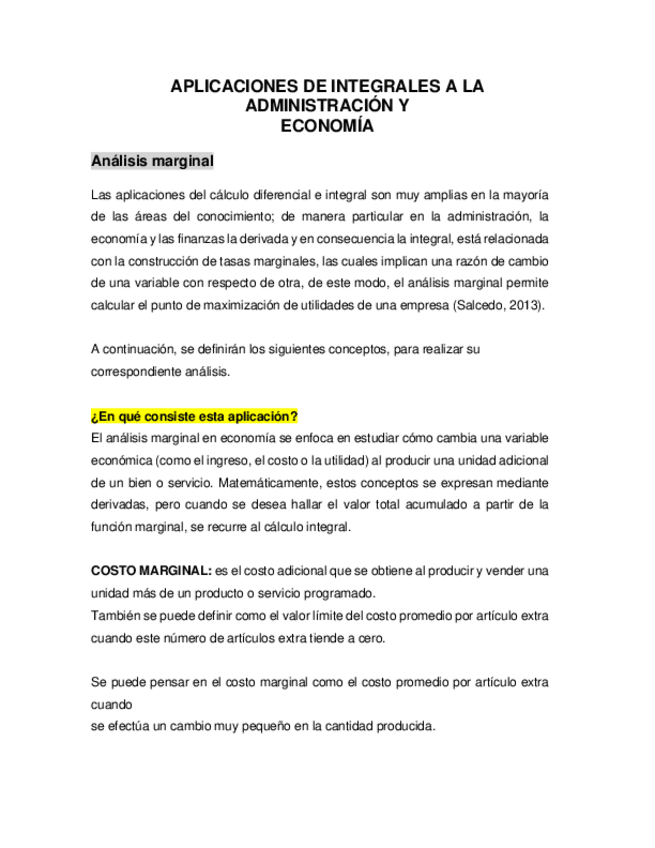 APLICACIONES DE INTEGRALES A LA ADMINISTRACIÓN Y ECONOMÍA

Análisis marginal

Las aplicaciones del cálculo diferencial e integral son muy amplias en la mayoría de las áreas del conocimiento; de manera particular en la administración, la economía y las finanzas la derivada y en consecuencia la integral, está relacionada con la construcción de tasas marginales, las cuales implican una razón de cambio de una variable con respecto de otra, de este modo, el análisis marginal permite calcular el punto de maximización de utilidades de una empresa (Salcedo, 2013).

A continuación, se definirán los siguientes conceptos, para realizar su correspondiente análisis.

¿En qué consiste esta aplicación?
El análisis marginal en economía se enfoca en estudiar cómo cambia una variable económica (como el ingreso, el costo o la utilidad) al producir una unidad adicional de un bien o servicio. Matemáticamente, estos conceptos se expresan mediante derivadas, pero cuando se desea hallar el valor total acumulado a partir de la función marginal, se recurre al cálculo integral.

COSTO MARGINAL: es el costo adicional que se obtiene al producir y vender una unidad más de un producto o servicio programado.
También se puede definir como el valor límite del costo promedio por artículo extra cuando este número de artículos extra tiende a cero.

Se puede pensar en el costo marginal como el costo promedio por artículo extra cuando
se efectúa un cambio muy pequeño en la cantidad producida.